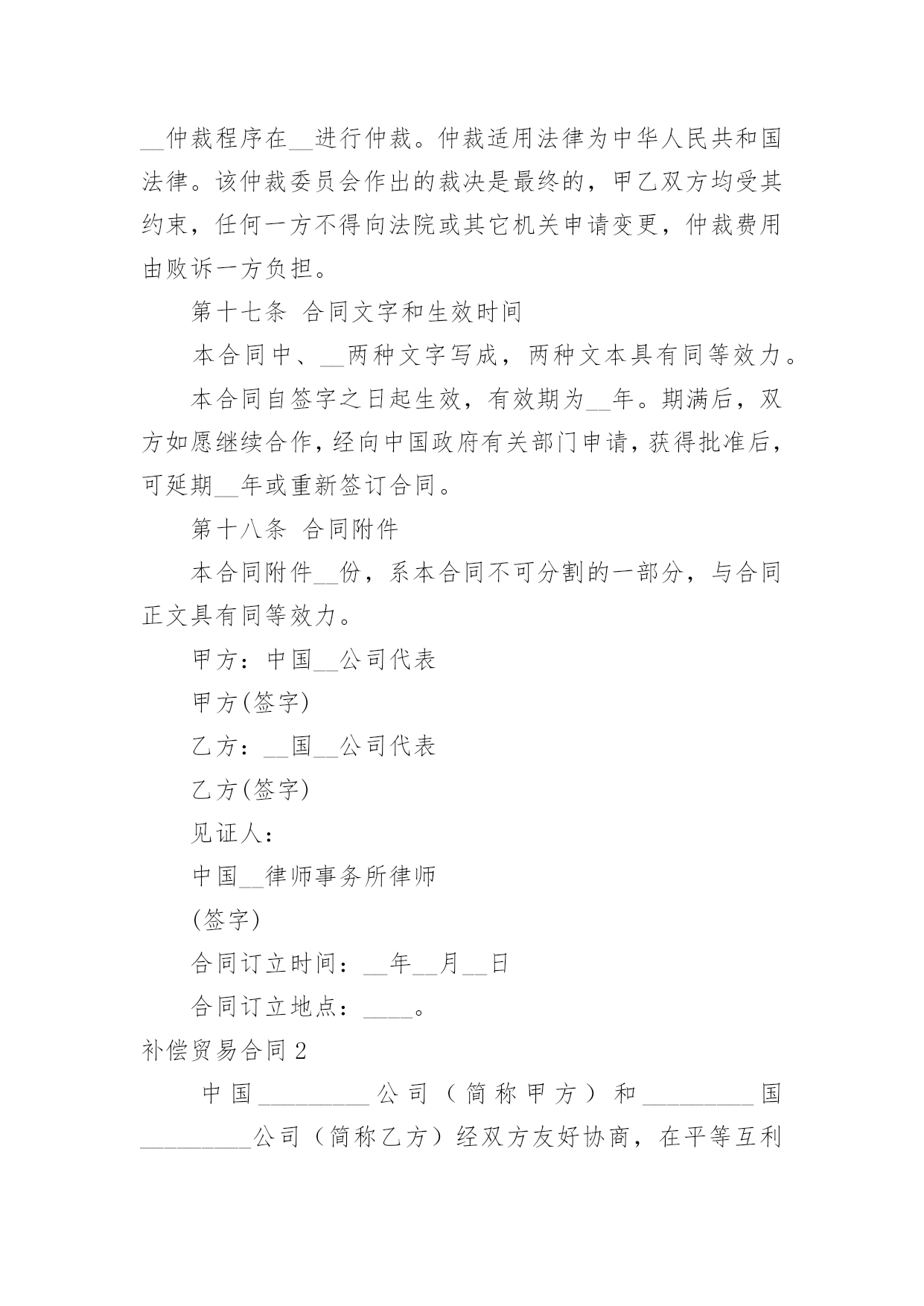 __仲裁程序在__进行仲裁。仲裁适用法律为中华人民共和国法律。该仲裁委员会作出的裁决是最终的，甲乙双方均受其约束，任何一方不得向法院或其它机关申请变更，仲裁费用由败诉一方负担。

第十七条 合同文字和生效时间

本合同中、__两种文字写成，两种文本具有同等效力。

本合同自签字之日起生效，有效期为__年。期满后，双方如愿继续合作，经向中国政府有关部门申请，获得批准后，可延期__年或重新签订合同。

第十八条 合同附件

本合同附件__份，系本合同不可分割的一部分，与合同正文具有同等效力。

甲方：中国__公司代表

甲方(签字)

乙方：__国__公司代表

乙方(签字)

见证人：

中国__律师事务所律师

(签字)

合同订立时间：__年__月__日

合同订立地点：____。

补偿贸易合同2

中国_________公司（简称甲方）和_________国_________公司（简称乙方）经双方友好协商，在平等互利